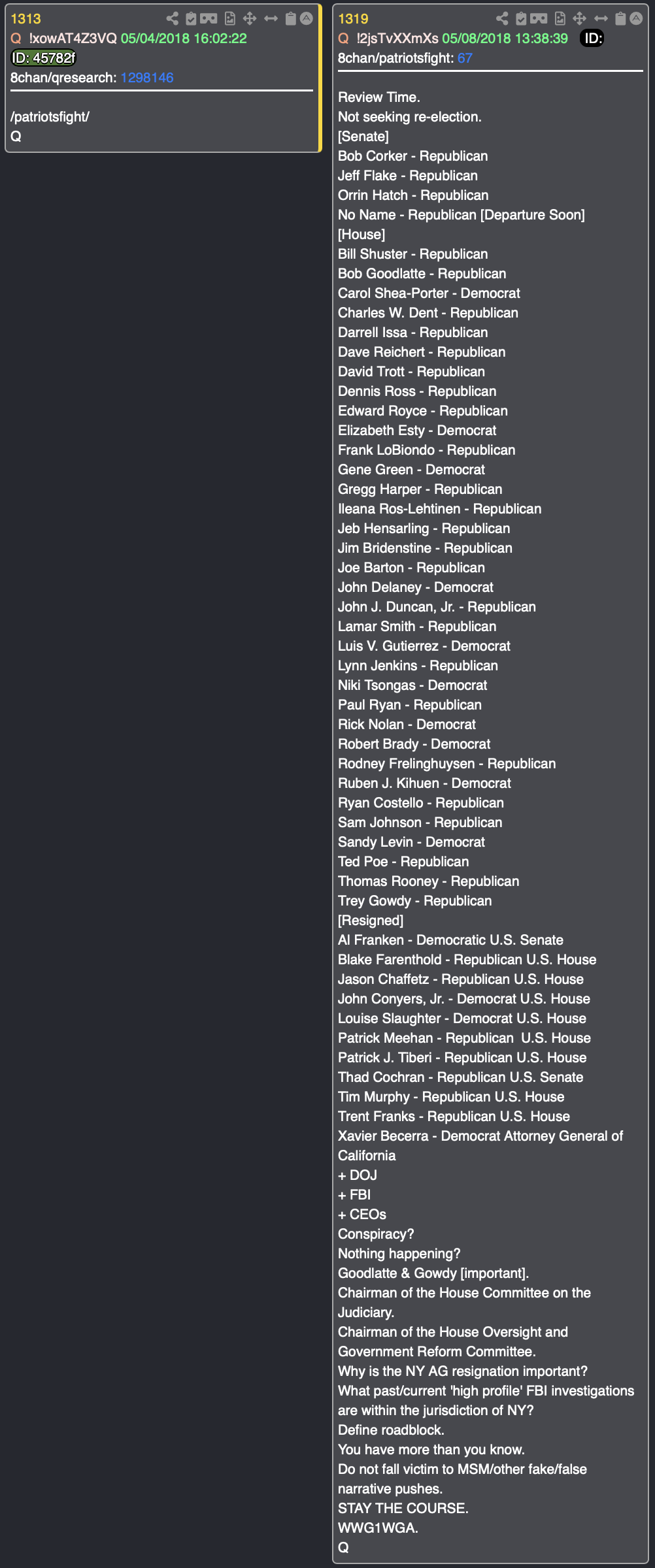 1313
Q !xowAT4Z3VQ 05/04/2018 16:02:22
ID: 45782f
8chan/qresearch: 1298146

/patriotsfight/
Q

1319
Q !2jsTvXXmXs 05/08/2018 13:38:39 ID:
8chan/patriotsfight: 67

Review Time.
Not seeking re-election.
[Senate]
Bob Corker - Republican
Jeff Flake - Republican
Orrin Hatch - Republican
No Name - Republican [Departure Soon]
[House]
Bill Shuster - Republican
Bob Goodlatte - Republican
Carol Shea-Porter - Democrat
Charles W. Dent - Republican
Darrell Issa - Republican
Dave Reichert - Republican
David Trott - Republican
Dennis Ross - Republican
Edward Royce - Republican
Elizabeth Esty - Democrat
Frank LoBiondo - Republican
Gene Green - Democrat
Gregg Harper - Republican
Ileana Ros-Lehtinen - Republican
Jeb Hensarling - Republican
Jim Bridenstine - Republican
Joe Barton - Republican
John Delaney - Democrat
John J. Duncan, Jr. - Republican
Lamar Smith - Republican
Luis V. Gutierrez - Democrat
Lynn Jenkins - Republican
Niki Tsongas - Democrat
Paul Ryan - Republican
Rick Nolan - Democrat
Robert Brady - Democrat
Rodney Frelinghuysen - Republican
Ruben J. Kihuen - Democrat
Ryan Costello - Republican
Sam Johnson - Republican
Sandy Levin - Democrat
Ted Poe - Republican
Thomas Rooney - Republican
Trey Gowdy - Republican
[Resigned]
Al Franken - Democratic U.S. Senate
Blake Farenthold - Republican U.S. House
Jason Chaffetz - Republican U.S. House
John Conyers, Jr. - Democrat U.S. House
Louise Slaughter - Democrat U.S. House
Patrick Meehan - Republican U.S. House
Patrick J. Tiberi - Republican U.S. House
Thad Cochran - Republican U.S. Senate
Tim Murphy - Republican U.S. House
Trent Franks - Republican U.S. House
Xavier Becerra - Democrat Attorney General of California
+ DOJ
+ FBI
+ CEOs
Conspiracy?
Nothing happening?
Goodlatte & Gowdy [important].
Chairman of the House Committee on the Judiciary.
Chairman of the House Oversight and Government Reform Committee.
Why is the NY AG resignation important?
What past/current 'high profile' FBI investigations are within the jurisdiction of NY?
Define roadblock.
You have more than you know.
Do not fall victim to MSM/other fake/false narrative pushes.
STAY THE COURSE.
WWG1WGA.
Q